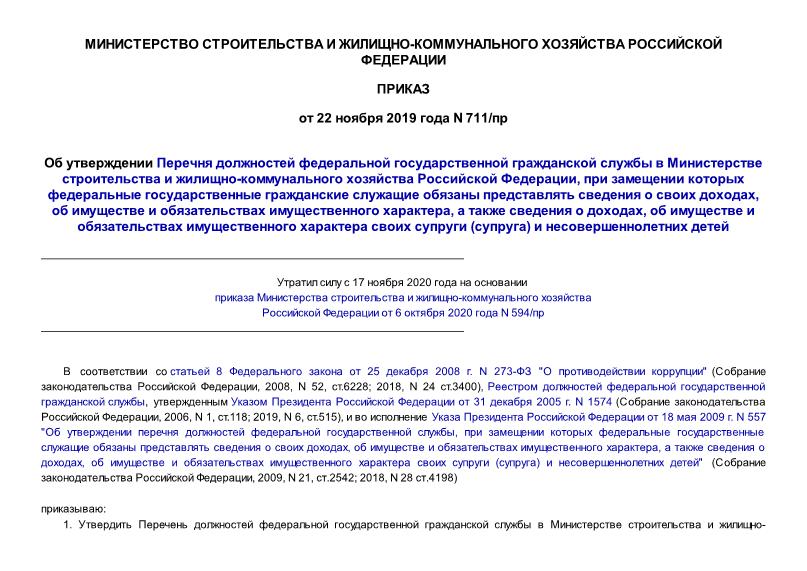 МИНИСТЕРСТВО СТРОИТЕЛЬСТВА И ЖИЛИЩНО-КОММУНАЛЬНОГО ХОЗЯЙСТВА РОССИЙСКОЙ ФЕДЕРАЦИИ

ПРИКАЗ

от 22 ноября 2019 года N 711/пр

Об утверждении Перечня должностей федеральной государственной гражданской службы в Министерстве строительства и жилищно-коммунального хозяйства Российской Федерации, при замещении которых федеральные государственные гражданские служащие обязаны представлять сведения о своих доходах, об имуществе и обязательствах имущественного характера, а также сведения о доходах, об имуществе и обязательствах имущественного характера своих супруги (супруга) и несовершеннолетних детей

Утратил силу с 17 ноября 2020 года на основании приказа Министерства строительства и жилищно-коммунального хозяйства Российской Федерации от 6 октября 2020 года N 594/пр

В соответствии со статьей 8 Федерального закона от 25 декабря 2008 г. N 273-ФЗ "О противодействии коррупции" (Собрание законодательства Российской Федерации, 2008, N 52, ст.6228; 2018, N 24 ст.3400), Реестром должностей федеральной государственной гражданской службы, утвержденным Указом Президента Российской Федерации от 31 декабря 2005 г. N 1574 (Собрание законодательства Российской Федерации, 2006, N 1, ст.118; 2019, N 6, ст.515), и во исполнение Указа Президента Российской Федерации от 18 мая 2009 г. N 557 "Об утверждении перечня должностей федеральной государственной службы, при замещении которых федеральные государственные служащие обязаны представлять сведения о своих доходах, об имуществе и обязательствах имущественного характера, а также сведения о доходах, об имуществе и обязательствах имущественного характера своих супруги (супруга) и несовершеннолетних детей" (Собрание законодательства Российской Федерации, 2009, N 21, ст.2542; 2018, N 28 ст.4198)

приказываю:

1. Утвердить Перечень должностей федеральной государственной гражданской службы в Министерстве строительства и жилищно-